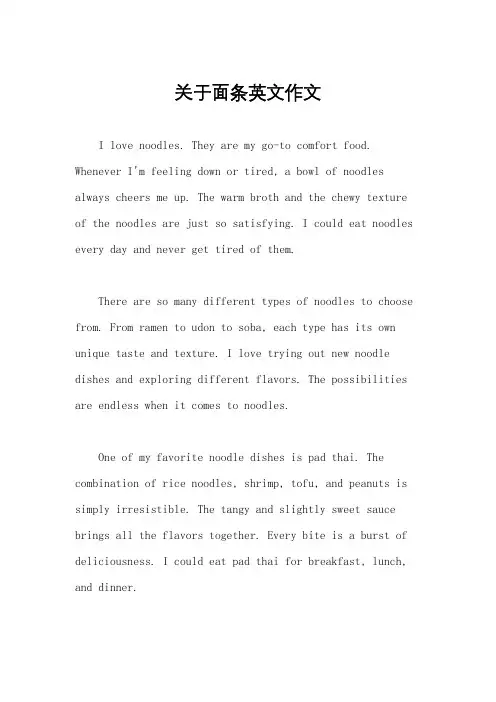 关于面条英文作文

I love noodles. They are my go-to comfort food. Whenever I'm feeling down or tired, a bowl of noodles always cheers me up. The warm broth and the chewy texture of the noodles are just so satisfying. I could eat noodles every day and never get tired of them.

There are so many different types of noodles to choose from. From ramen to udon to soba, each type has its own unique taste and texture. I love trying out new noodle dishes and exploring different flavors. The possibilities are endless when it comes to noodles.

One of my favorite noodle dishes is pad thai. The combination of rice noodles, shrimp, tofu, and peanuts is simply irresistible. The tangy and slightly sweet sauce brings all the flavors together. Every bite is a burst of deliciousness. I could eat pad thai for breakfast, lunch, and dinner.